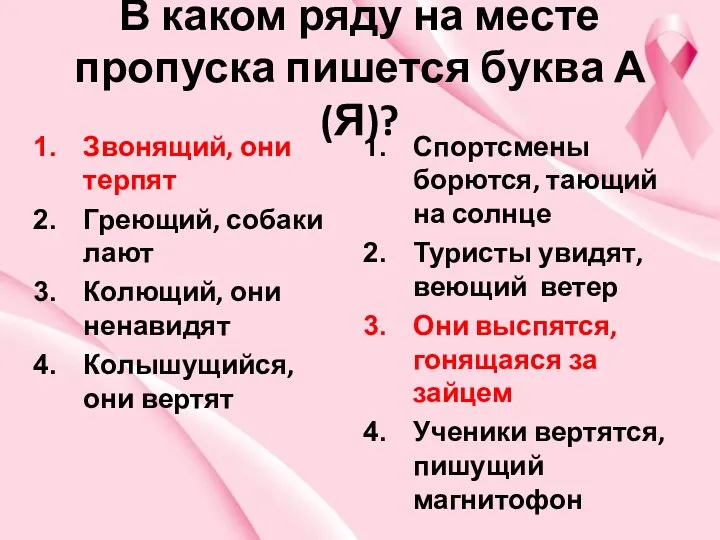 В каком ряду на месте пропуска пишется буква А (Я)?

1. Звонящий, они терпят
2. Греющий, собаки лают
3. Колющий, они ненавидят
4. Колышущийся, они вертят

1. Спортсмены борются, тающий на солнце
2. Туристы увидят, веющий ветер
3. Они выспятся, гонящаяся за зайцем
4. Ученики вертятся, пишущий магнитофон